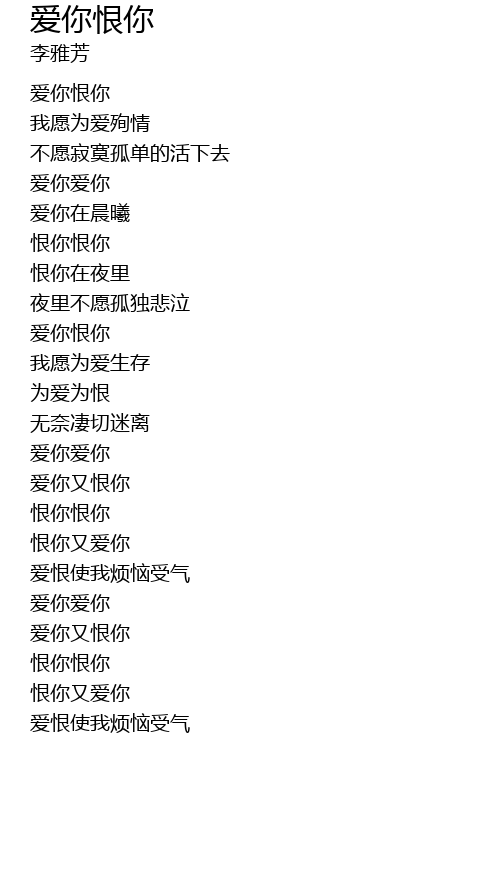 爱你恨你
李雅芳

爱你恨你
我愿为爱殉情
不愿寂寞孤单的活下去
爱你爱你
爱你在晨曦
恨你恨你
恨你在夜里
夜里不愿孤独悲泣
爱你恨你
我愿为爱生存
为爱为恨
无奈凄切迷离
爱你爱你
爱你又恨你
恨你恨你
恨你又爱你
爱恨使我烦恼受气
爱你爱你
爱你又恨你
恨你恨你
恨你又爱你
爱恨使我烦恼受气